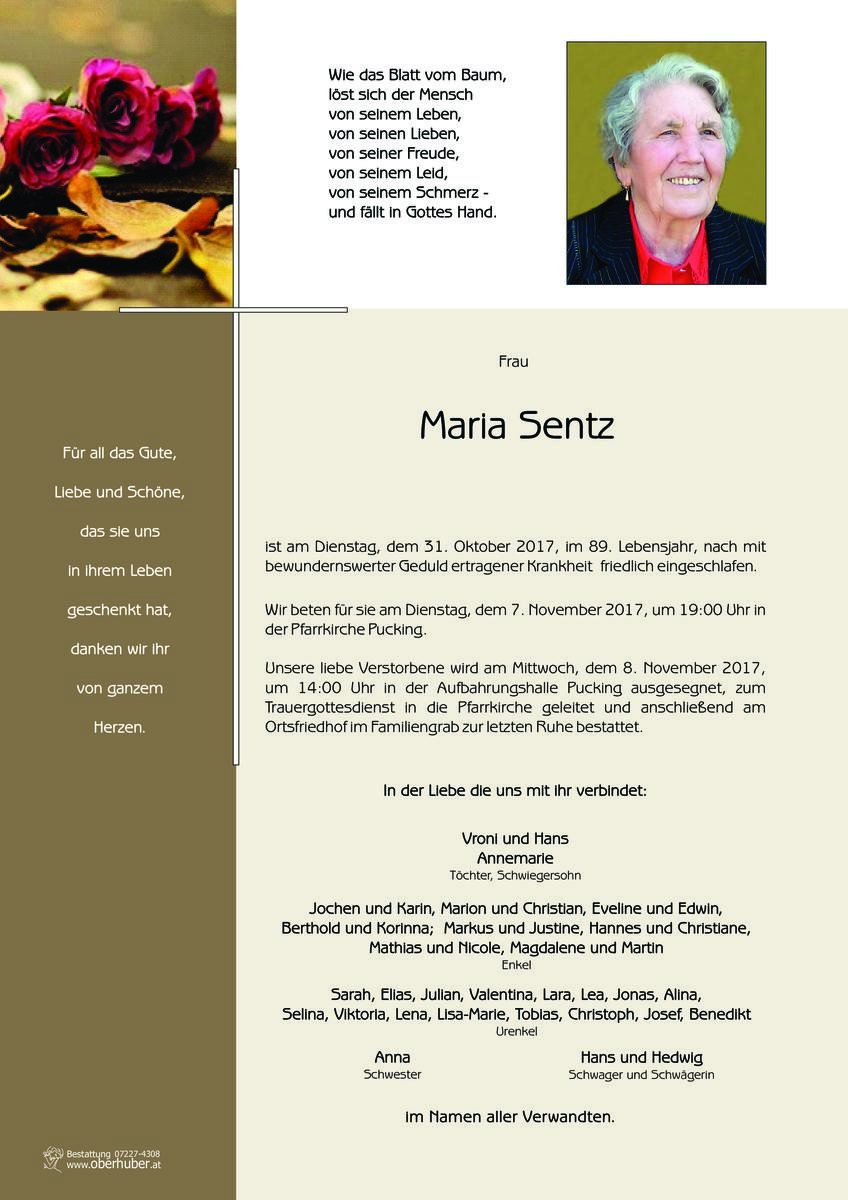 Wie das Blatt vom Baum,
löst sich der Mensch
von seinem Leben,
von seinen Lieben,
von seiner Freude,
von seinem Leid,
von seinem Schmerz -
und fällt in Gottes Hand.

Für all das Gute,
Liebe und Schöne,
das sie uns
in ihrem Leben
geschenkt hat,
danken wir ihr
von ganzem
Herzen.

Frau

Maria Sentz

ist am Dienstag, dem 31. Oktober 2017, im 89. Lebensjahr, nach mit bewundernswerter Geduld ertragener Krankheit friedlich eingeschlafen.

Wir beten für sie am Dienstag, dem 7. November 2017, um 19:00 Uhr in der Pfarrkirche Pucking.

Unsere liebe Verstorbene wird am Mittwoch, dem 8. November 2017, um 14:00 Uhr in der Aufbahrungshalle Pucking ausgesegnet, zum Trauergottesdienst in die Pfarrkirche geleitet und anschließend am Ortsfriedhof im Familiengrab zur letzten Ruhe bestattet.

In der Liebe die uns mit ihr verbindet:

Vroni und Hans
Annemarie
Töchter, Schwiegersohn

Jochen und Karin, Marion und Christian, Eveline und Edwin,
Berthold und Korinna; Markus und Justine, Hannes und Christiane,
Mathias und Nicole, Magdalene und Martin
Enkel

Sarah, Elias, Julian, Valentina, Lara, Lea, Jonas, Alina,
Selina, Viktoria, Lena, Lisa-Marie, Tobias, Christoph, Josef, Benedikt
Urenkel

Anna
Schwester

Hans und Hedwig
Schwager und Schwägerin

im Namen aller Verwandten.

Bestattung 07227-4308
www.oberhuber.at